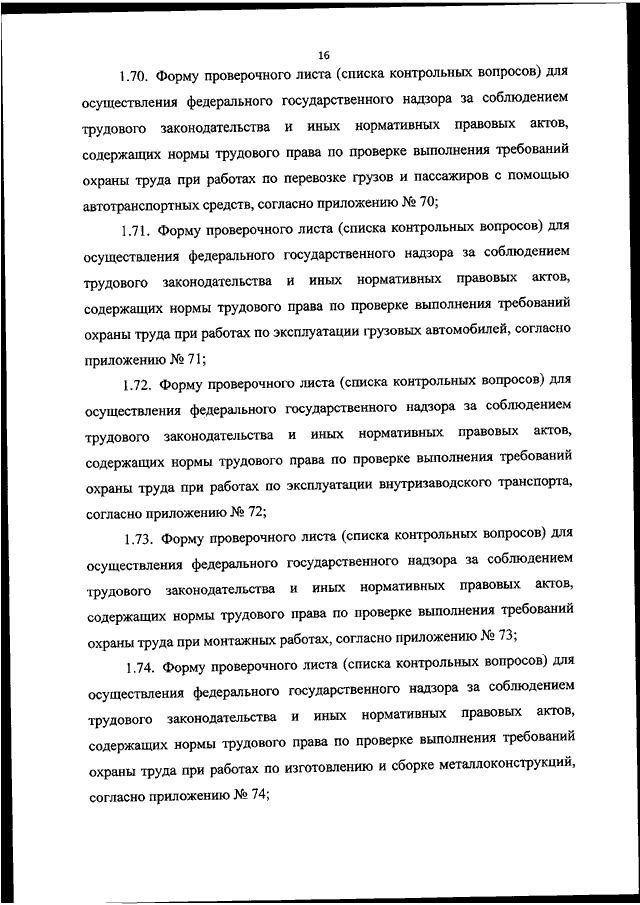 16

1.70. Форму проверочного листа (списка контрольных вопросов) для осуществления федерального государственного надзора за соблюдением трудового законодательства и иных нормативных правовых актов, содержащих нормы трудового права по проверке выполнения требований охраны труда при работах по перевозке грузов и пассажиров с помощью автотранспортных средств, согласно приложению № 70;

1.71. Форму проверочного листа (списка контрольных вопросов) для осуществления федерального государственного надзора за соблюдением трудового законодательства и иных нормативных правовых актов, содержащих нормы трудового права по проверке выполнения требований охраны труда при работах по эксплуатации грузовых автомобилей, согласно приложению № 71;

1.72. Форму проверочного листа (списка контрольных вопросов) для осуществления федерального государственного надзора за соблюдением трудового законодательства и иных нормативных правовых актов, содержащих нормы трудового права по проверке выполнения требований охраны труда при работах по эксплуатации внутризаводского транспорта, согласно приложению № 72;

1.73. Форму проверочного листа (списка контрольных вопросов) для осуществления федерального государственного надзора за соблюдением трудового законодательства и иных нормативных правовых актов, содержащих нормы трудового права по проверке выполнения требований охраны труда при монтажных работах, согласно приложению № 73;

1.74. Форму проверочного листа (списка контрольных вопросов) для осуществления федерального государственного надзора за соблюдением трудового законодательства и иных нормативных правовых актов, содержащих нормы трудового права по проверке выполнения требований охраны труда при работах по изготовлению и сборке металлоконструкций, согласно приложению № 74;